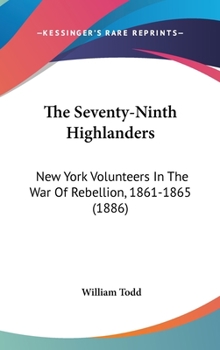 —KESSINGER'S RARE REPRINTS—

The Seventy-Ninth Highlanders

New York Volunteers In The War Of Rebellion, 1861-1865 (1886)

William Todd